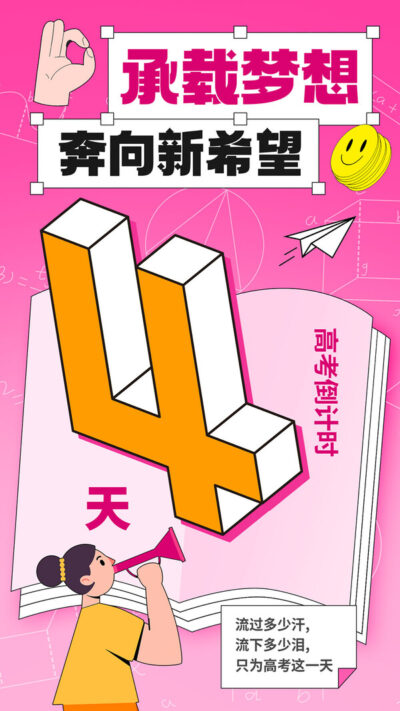 承载梦想

奔向新希望

4

高考倒计时

天

流过多少汗,
流下多少泪,
只为高考这一天